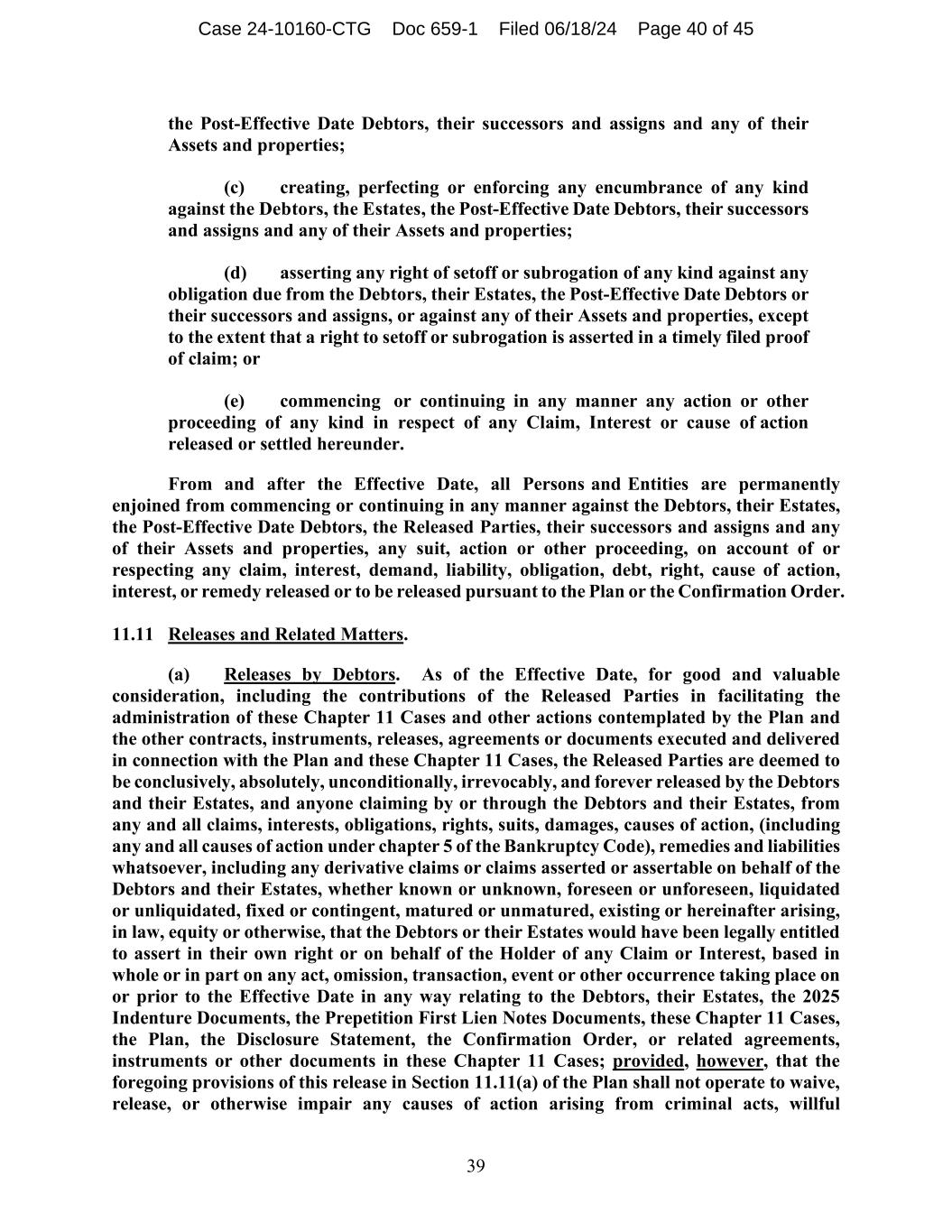 Case 24-10160-CTG Doc 659-1 Filed 06/18/24 Page 40 of 45

the Post-Effective Date Debtors, their successors and assigns and any of their Assets and properties;

(c) creating, perfecting or enforcing any encumbrance of any kind against the Debtors, the Estates, the Post-Effective Date Debtors, their successors and assigns and any of their Assets and properties;

(d) asserting any right of setoff or subrogation of any kind against any obligation due from the Debtors, their Estates, the Post-Effective Date Debtors or their successors and assigns, or against any of their Assets and properties, except to the extent that a right to setoff or subrogation is asserted in a timely filed proof of claim; or

(e) commencing or continuing in any manner any action or other proceeding of any kind in respect of any Claim, Interest or cause of action released or settled hereunder.

From and after the Effective Date, all Persons and Entities are permanently enjoined from commencing or continuing in any manner against the Debtors, their Estates, the Post-Effective Date Debtors, the Released Parties, their successors and assigns and any of their Assets and properties, any suit, action or other proceeding, on account of or respecting any claim, interest, demand, liability, obligation, debt, right, cause of action, interest, or remedy released or to be released pursuant to the Plan or the Confirmation Order.

11.11 Releases and Related Matters.

(a) Releases by Debtors. As of the Effective Date, for good and valuable consideration, including the contributions of the Released Parties in facilitating the administration of these Chapter 11 Cases and other actions contemplated by the Plan and the other contracts, instruments, releases, agreements or documents executed and delivered in connection with the Plan and these Chapter 11 Cases, the Released Parties are deemed to be conclusively, absolutely, unconditionally, irrevocably, and forever released by the Debtors and their Estates, and anyone claiming by or through the Debtors and their Estates, from any and all claims, interests, obligations, rights, suits, damages, causes of action, (including any and all causes of action under chapter 5 of the Bankruptcy Code), remedies and liabilities whatsoever, including any derivative claims or claims asserted or assertable on behalf of the Debtors and their Estates, whether known or unknown, foreseen or unforeseen, liquidated or unliquidated, fixed or contingent, matured or unmatured, existing or hereinafter arising, in law, equity or otherwise, that the Debtors or their Estates would have been legally entitled to assert in their own right or on behalf of the Holder of any Claim or Interest, based in whole or in part on any act, omission, transaction, event or other occurrence taking place on or prior to the Effective Date in any way relating to the Debtors, their Estates, the 2025 Indenture Documents, the Prepetition First Lien Notes Documents, these Chapter 11 Cases, the Plan, the Disclosure Statement, the Confirmation Order, or related agreements, instruments or other documents in these Chapter 11 Cases; provided, however, that the foregoing provisions of this release in Section 11.11(a) of the Plan shall not operate to waive, release, or otherwise impair any causes of action arising from criminal acts, willful

39